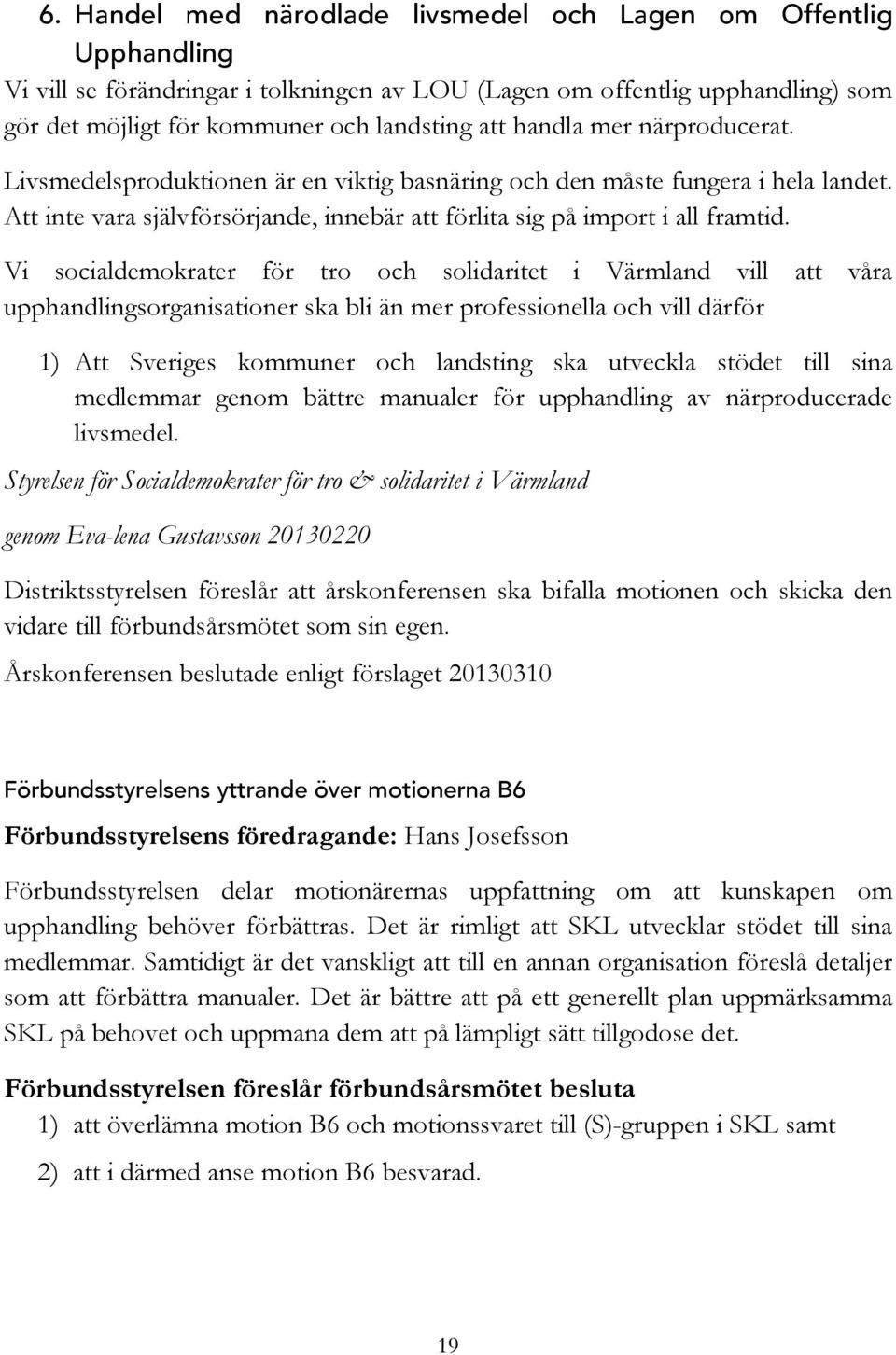 6. Handel med närodlade livsmedel och Lagen om Offentlig Upphandling

Vi vill se förändringar i tolkningen av LOU (Lagen om offentlig upphandling) som gör det möjligt för kommuner och landsting att handla mer närproducerat.

Livsmedelsproduktionen är en viktig basnäring och den måste fungera i hela landet. Att inte vara självförsörjande, innebär att förlita sig på import i all framtid.

Vi socialdemokrater för tro och solidaritet i Värmland vill att våra upphandlingsorganisationer ska bli än mer professionella och vill därför

1) Att Sveriges kommuner och landsting ska utveckla stödet till sina medlemmar genom bättre manualer för upphandling av närproducerade livsmedel.

Styrelsen för Socialdemokrater för tro & solidaritet i Värmland

genom Eva-lena Gustavsson 20130220

Distriktsstyrelsen föreslår att årskonferensen ska bifalla motionen och skicka den vidare till förbundsårsmötet som sin egen.

Årskonferensen beslutade enligt förslaget 20130310

Förbundsstyrelsens yttrande över motionerna B6

Förbundsstyrelsens föredragande: Hans Josefsson

Förbundsstyrelsen delar motionärernas uppfattning om att kunskapen om upphandling behöver förbättras. Det är rimligt att SKL utvecklar stödet till sina medlemmar. Samtidigt är det vanskligt att till en annan organisation föreslå detaljer som att förbättra manualer. Det är bättre att på ett generellt plan uppmärksamma SKL på behovet och uppmana dem att på lämpligt sätt tillgodose det.

Förbundsstyrelsen föreslår förbundsårsmötet besluta

1) att överlämna motion B6 och motionssvaret till (S)-gruppen i SKL samt

2) att i därmed anse motion B6 besvarad.

19